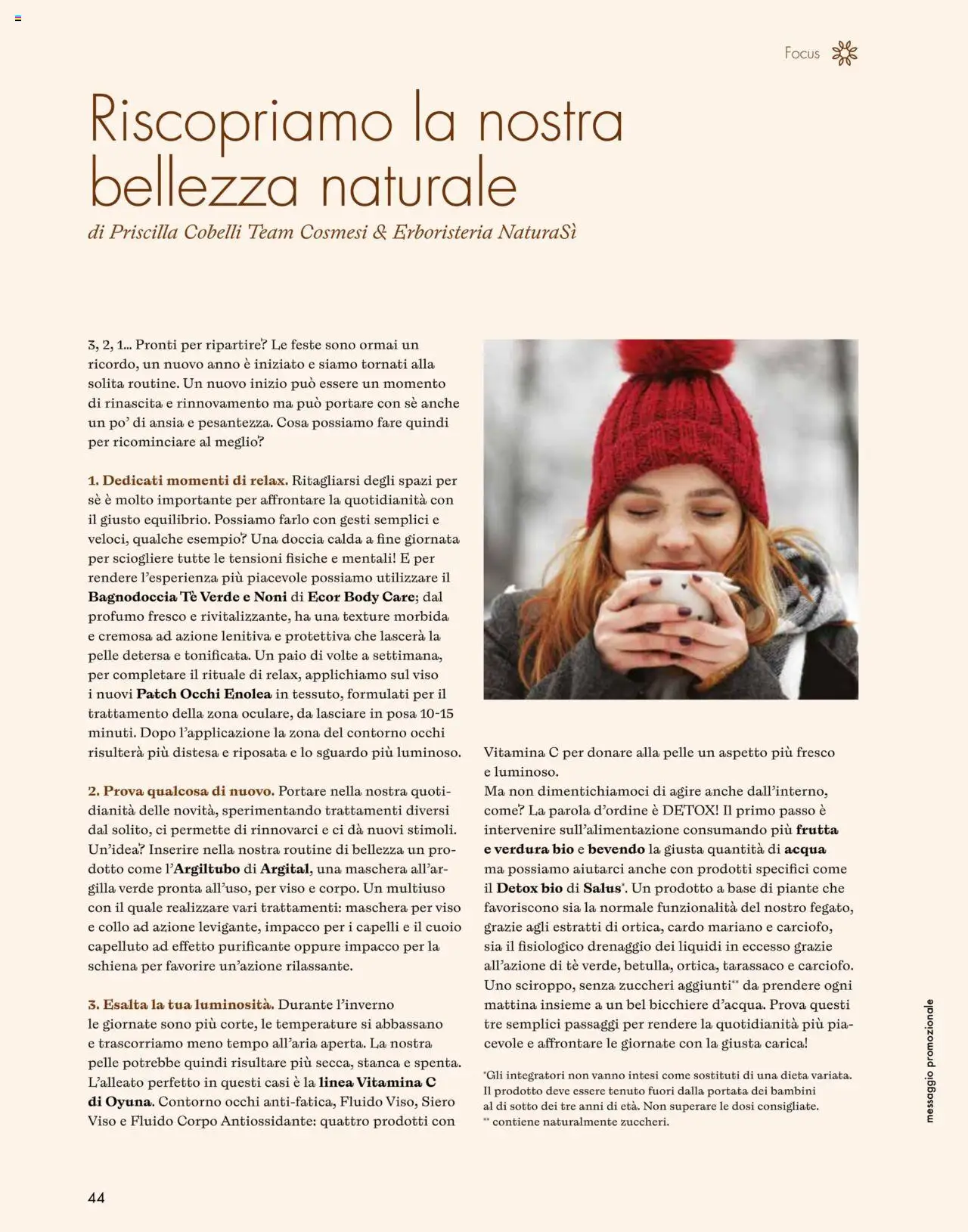 Focus

Riscopriamo la nostra bellezza naturale

di Priscilla Cobelli Team Cosmesi & Erboristeria NaturaSì

3, 2, 1... Pronti per ripartire? Le feste sono ormai un ricordo, un nuovo anno è iniziato e siamo tornati alla solita routine. Un nuovo inizio può essere un momento di rinascita e rinnovamento ma può portare con sè anche un po' di ansia e pesantezza. Cosa possiamo fare quindi per ricominciare al meglio?

1. Dedicati momenti di relax. Ritagliarsi degli spazi per sè è molto importante per affrontare la quotidianità con il giusto equilibrio. Possiamo farlo con gesti semplici e veloci, qualche esempio? Una doccia calda a fine giornata per sciogliere tutte le tensioni fisiche e mentali! E per rendere l'esperienza più piacevole possiamo utilizzare il Bagnodoccia Tè Verde e Noni di Ecor Body Care; dal profumo fresco e rivitalizzante, ha una texture morbida e cremosa ad azione lenitiva e protettiva che lascerà la pelle detersa e tonificata. Un paio di volte a settimana, per completare il rituale di relax, applichiamo sul viso i nuovi Patch Occhi Enolea in tessuto, formulati per il trattamento della zona oculare, da lasciare in posa 10-15 minuti. Dopo l'applicazione la zona del contorno occhi risulterà più distesa e riposata e lo sguardo più luminoso.

2. Prova qualcosa di nuovo. Portare nella nostra quotidianità delle novità, sperimentando trattamenti diversi dal solito, ci permette di rinnovarci e ci dà nuovi stimoli. Un'idea? Inserire nella nostra routine di bellezza un prodotto come l'Argiltubo di Argital, una maschera all'argilla verde pronta all'uso, per viso e corpo. Un multiuso con il quale realizzare vari trattamenti: maschera per viso e collo ad azione levigante, impacco per i capelli e il cuoio capelluto ad effetto purificante oppure impacco per la schiena per favorire un'azione rilassante.

3. Esalta la tua luminosità. Durante l'inverno le giornate sono più corte, le temperature si abbassano e trascorriamo meno tempo all'aria aperta. La nostra pelle potrebbe quindi risultare più secca, stanca e spenta. L'alleato perfetto in questi casi è la linea Vitamina C di Oyuna. Contorno occhi anti-fatica, Fluido Viso, Siero Viso e Fluido Corpo Antiossidante: quattro prodotti con Vitamina C per donare alla pelle un aspetto più fresco e luminoso.
Ma non dimentichiamoci di agire anche dall'interno, come? La parola d'ordine è DETOX! Il primo passo è intervenire sull'alimentazione consumando più frutta e verdura bio e bevendo la giusta quantità di acqua ma possiamo aiutarci anche con prodotti specifici come il Detox bio di Salus*. Un prodotto a base di piante che favoriscono sia la normale funzionalità del nostro fegato, grazie agli estratti di ortica, cardo mariano e carciofo, sia il fisiologico drenaggio dei liquidi in eccesso grazie all'azione di tè verde, betulla, ortica, tarassaco e carciofo. Uno sciroppo, senza zuccheri aggiunti** da prendere ogni mattina insieme a un bel bicchiere d'acqua. Prova questi tre semplici passaggi per rendere la quotidianità più piacevole e affrontare le giornate con la giusta carica!

*Gli integratori non vanno intesi come sostituti di una dieta variata. Il prodotto deve essere tenuto fuori dalla portata dei bambini al di sotto dei tre anni di età. Non superare le dosi consigliate.
** contiene naturalmente zuccheri.

messaggio promozionale

44